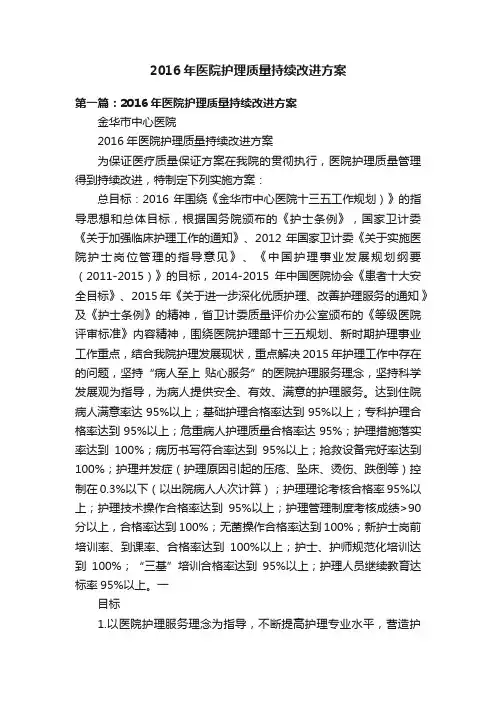 2016年医院护理质量持续改进方案

第一篇：2016年医院护理质量持续改进方案

金华市中心医院

2016年医院护理质量持续改进方案

为保证医疗质量保证方案在我院的贯彻执行，医院护理质量管理得到持续改进，特制定下列实施方案：

总目标：2016年围绕《金华市中心医院十三五工作规划）》的指导思想和总体目标，根据国务院颁布的《护士条例》，国家卫计委《关于加强临床护理工作的通知》、2012年国家卫计委《关于实施医院护士岗位管理的指导意见》、《中国护理事业发展规划纲要（2011-2015）》的目标，2014-2015年中国医院协会《患者十大安全目标》、2015年《关于进一步深化优质护理、改善护理服务的通知》及《护士条例》的精神，省卫计委质量评价办公室颁布的《等级医院评审标准》内容精神，围绕医院护理部十三五规划、新时期护理事业工作重点，结合我院护理发展现状，重点解决2015年护理工作中存在的问题，坚持“病人至上 贴心服务”的医院护理服务理念，坚持科学发展观为指导，为病人提供安全、有效、满意的护理服务。达到住院病人满意率达95%以上；基础护理合格率达到95%以上；专科护理合格率达到95%以上；危重病人护理质量合格率达95%；护理措施落实率达到100%；病历书写符合率达到95%以上；抢救设备完好率达到100%；护理并发症（护理原因引起的压疮、坠床、烫伤、跌倒等）控制在0.3%以下（以出院病人人次计算）；护理理论考核合格率95%以上；护理技术操作合格率达到95%以上；护理管理制度考核成绩>90分以上，合格率达到100%；无菌操作合格率达到100%；新护士岗前培训率、到课率、合格率达到100%以上；护士、护师规范化培训达到100%；“三基”培训合格率达到95%以上；护理人员继续教育达标率95%以上。一

目标

1.以医院护理服务理念为指导，不断提高护理专业水平，营造护